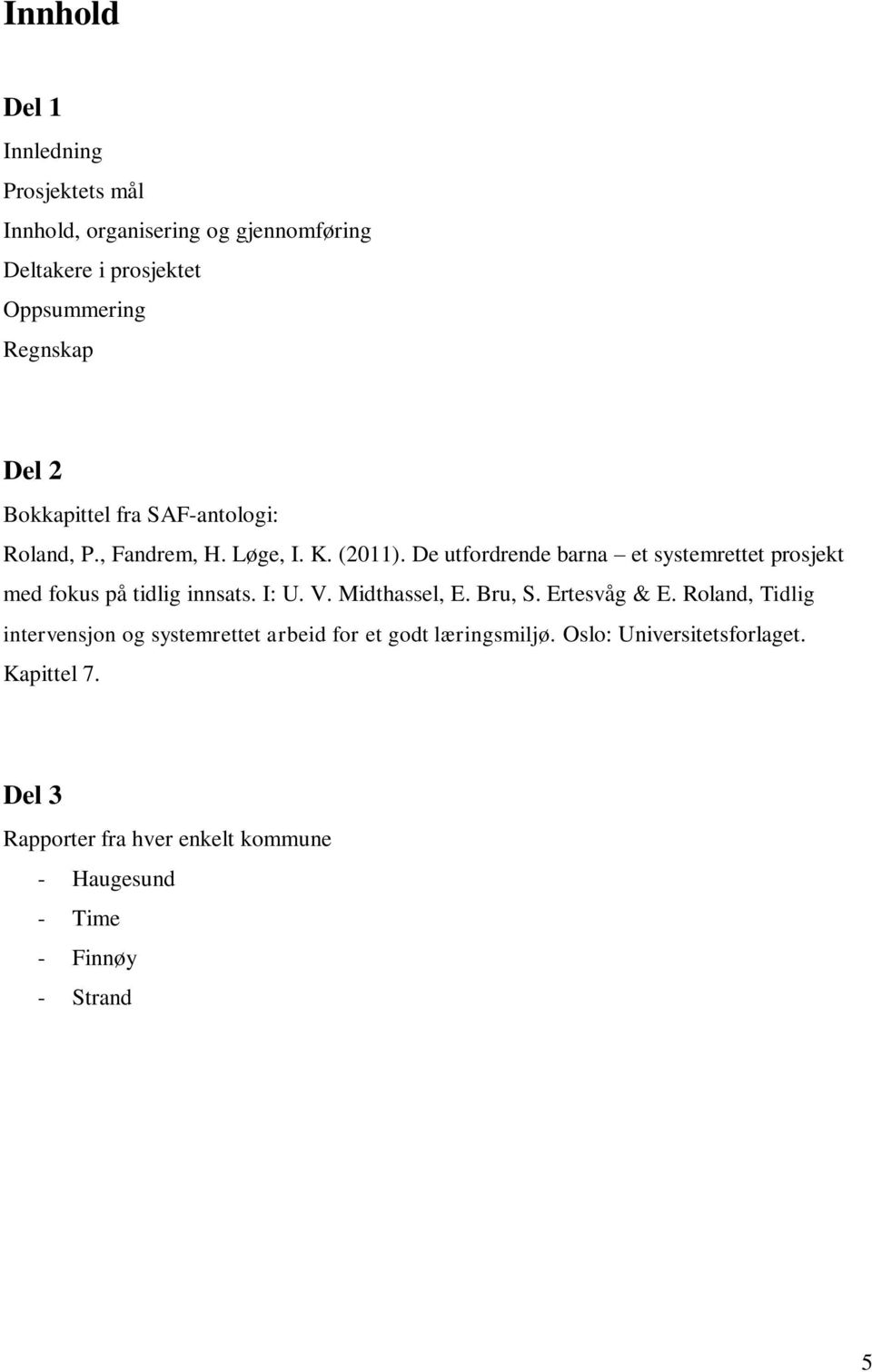 Innhold

Del 1

Innledning

Prosjektets mål

Innhold, organisering og gjennomføring

Deltakere i prosjektet

Oppsummering

Regnskap

Del 2

Bokkapittel fra SAF-antologi:

Roland, P., Fandrem, H. Løge, I. K. (2011). De utfordrende barna – et systemrettet prosjekt med fokus på tidlig innsats. I: U. V. Midthassel, E. Bru, S. Ertesvåg & E. Roland, Tidlig intervensjon og systemrettet arbeid for et godt læringsmiljø. Oslo: Universitetsforlaget. Kapittel 7.

Del 3

Rapporter fra hver enkelt kommune

- Haugesund
- Time
- Finnøy
- Strand

5